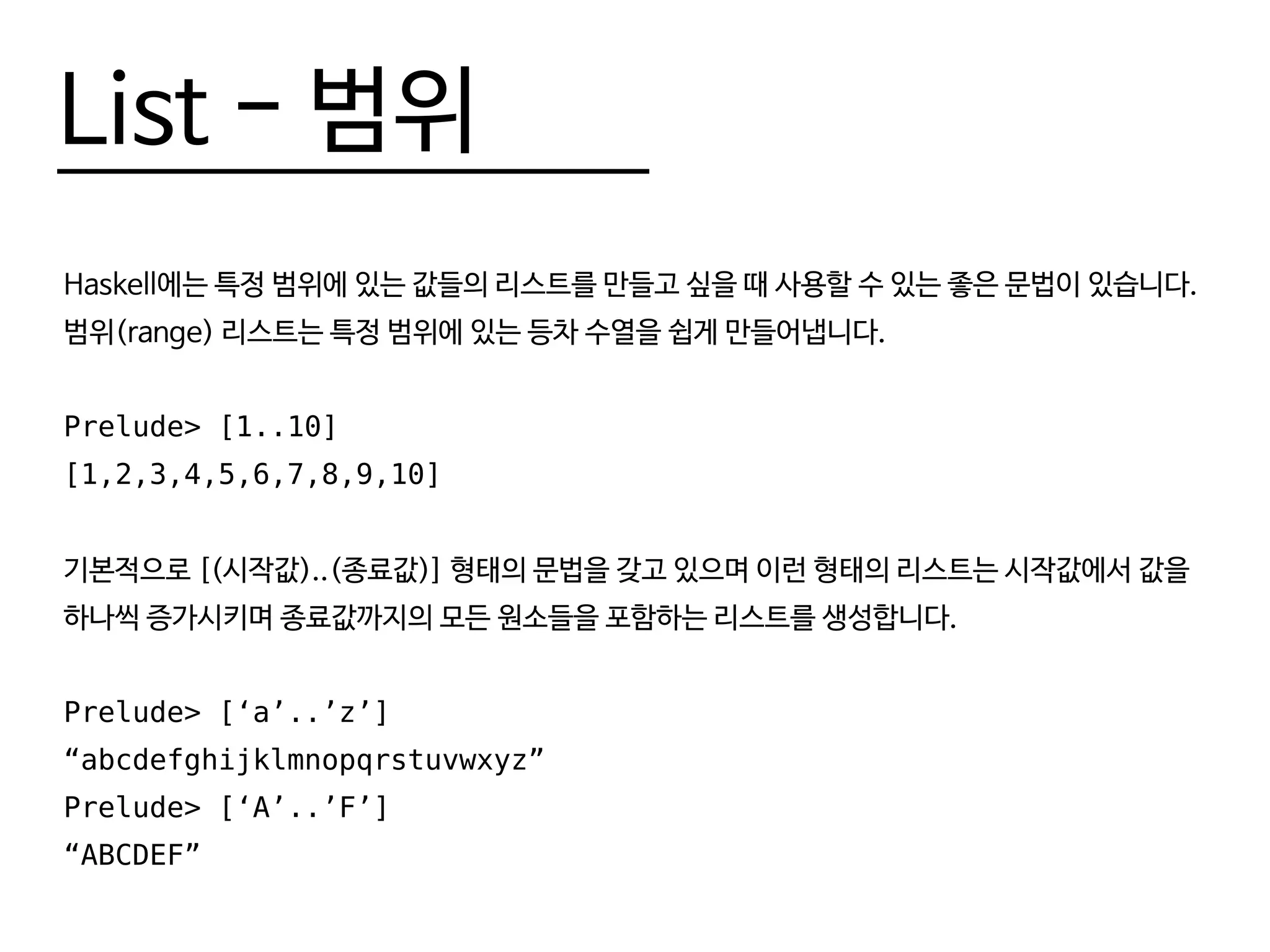 List - 범위

Haskell에는 특정 범위에 있는 값들의 리스트를 만들고 싶을 때 사용할 수 있는 좋은 문법이 있습니다. 범위(range) 리스트는 특정 범위에 있는 등차 수열을 쉽게 만들어냅니다.

Prelude> [1..10]
[1,2,3,4,5,6,7,8,9,10]

기본적으로 [(시작값)..(종료값)] 형태의 문법을 갖고 있으며 이런 형태의 리스트는 시작값에서 값을 하나씩 증가시키며 종료값까지의 모든 원소들을 포함하는 리스트를 생성합니다.

Prelude> [‘a’..’z’]
“abcdefghijklmnopqrstuvwxyz”
Prelude> [‘A’..’F’]
“ABCDEF”